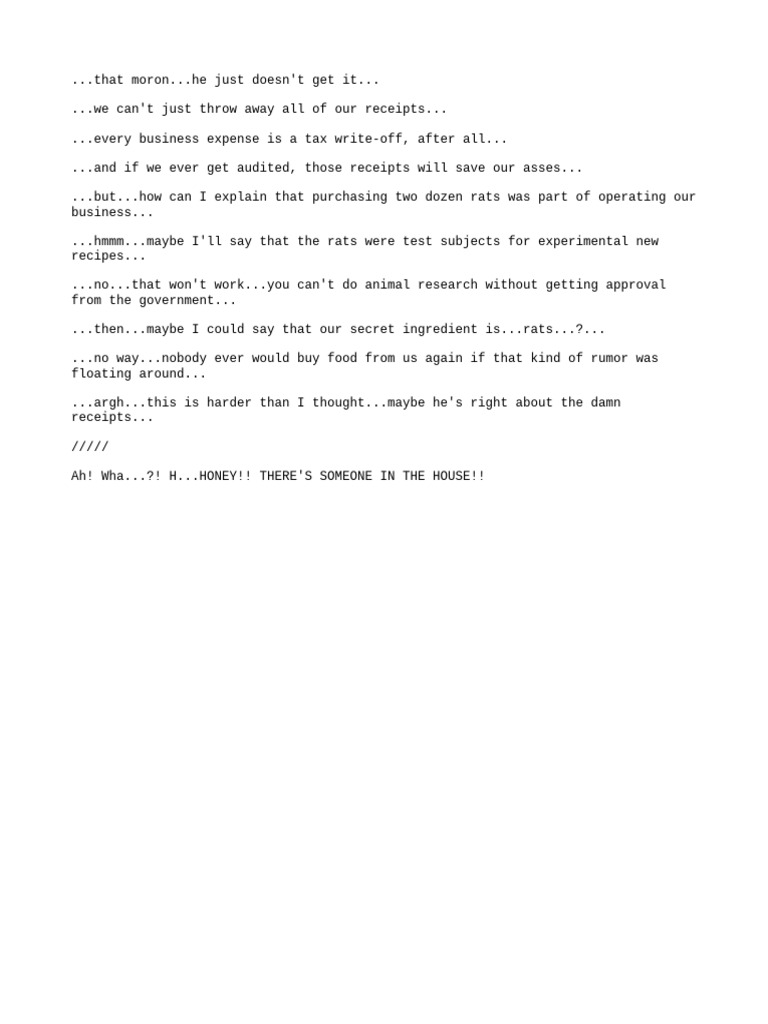 ...that moron...he just doesn't get it...

...we can't just throw away all of our receipts...

...every business expense is a tax write-off, after all...

...and if we ever get audited, those receipts will save our asses...

...but...how can I explain that purchasing two dozen rats was part of operating our business...

...hmmm...maybe I'll say that the rats were test subjects for experimental new recipes...

...no...that won't work...you can't do animal research without getting approval from the government...

...then...maybe I could say that our secret ingredient is...rats...?...

...no way...nobody ever would buy food from us again if that kind of rumor was floating around...

...argh...this is harder than I thought...maybe he's right about the damn receipts...

/////

Ah! Wha...?! H...HONEY!! THERE'S SOMEONE IN THE HOUSE!!